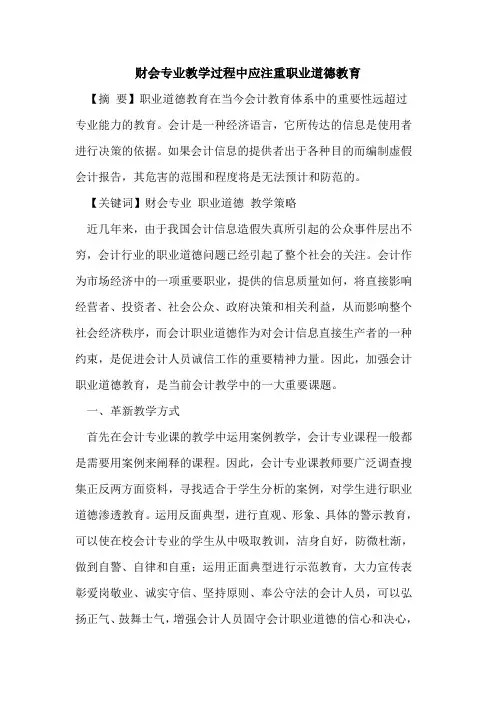 财会专业教学过程中应注重职业道德教育

【摘 要】职业道德教育在当今会计教育体系中的重要性远超过专业能力的教育。会计是一种经济语言，它所传达的信息是使用者进行决策的依据。如果会计信息的提供者出于各种目的而编制虚假会计报告，其危害的范围和程度将是无法预计和防范的。

【关键词】财会专业 职业道德 教学策略

近几年来，由于我国会计信息造假失真所引起的公众事件层出不穷，会计行业的职业道德问题已经引起了整个社会的关注。会计作为市场经济中的一项重要职业，提供的信息质量如何，将直接影响经营者、投资者、社会公众、政府决策和相关利益，从而影响整个社会经济秩序，而会计职业道德作为对会计信息直接生产者的一种约束，是促进会计人员诚信工作的重要精神力量。因此，加强会计职业道德教育，是当前会计教学中的一大重要课题。

一、革新教学方式

首先在会计专业课的教学中运用案例教学，会计专业课程一般都是需要用案例来阐释的课程。因此，会计专业课教师要广泛调查搜集正反两方面资料，寻找适合于学生分析的案例，对学生进行职业道德渗透教育。运用反面典型，进行直观、形象、具体的警示教育，可以使在校会计专业的学生从中吸取教训，洁身自好，防微杜渐，做到自警、自律和自重；运用正面典型进行示范教育，大力宣传表彰爱岗敬业、诚实守信、坚持原则、奉公守法的会计人员，可以弘扬正气、鼓舞士气，增强会计人员固守会计职业道德的信心和决心，